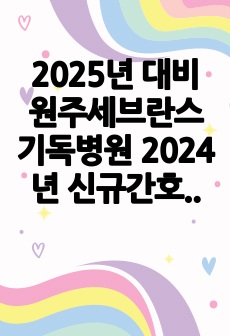 2025년 대비 원주세브란스 기독병원 2024년 신규간호..